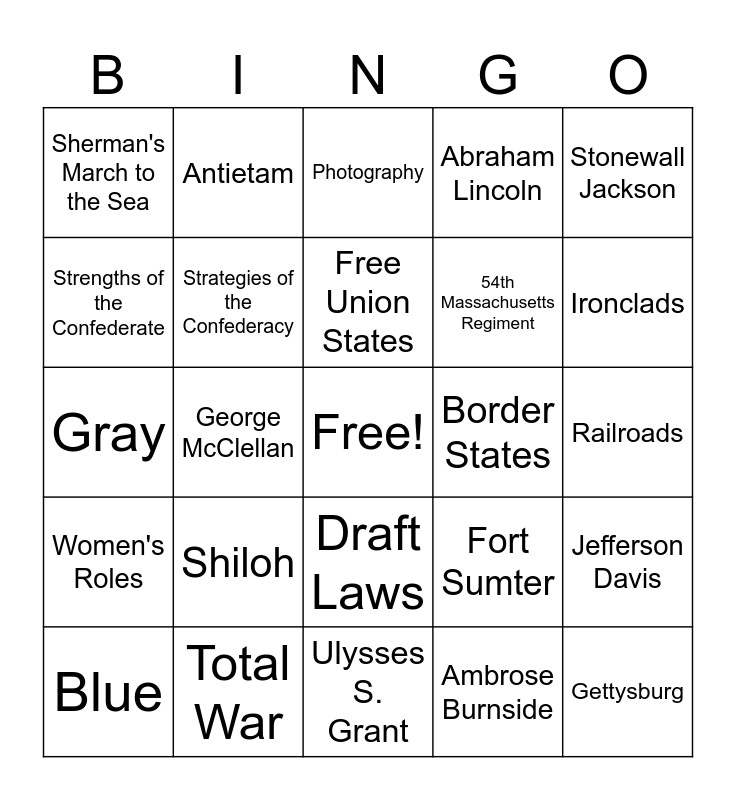 | B | I | N | G | O |
|---|---|---|---|---|
| Sherman's March to the Sea | Antietam | Photography | Abraham Lincoln | Stonewall Jackson |
| Strengths of the Confederate | Strategies of the Confederacy | Free Union States | 54th Massachusetts Regiment | Ironclads |
| Gray | George McClellan | Free! | Border States | Railroads |
| Women's Roles | Shiloh | Draft Laws | Fort Sumter | Jefferson Davis |
| Blue | Total War | Ulysses S. Grant | Ambrose Burnside | Gettysburg |